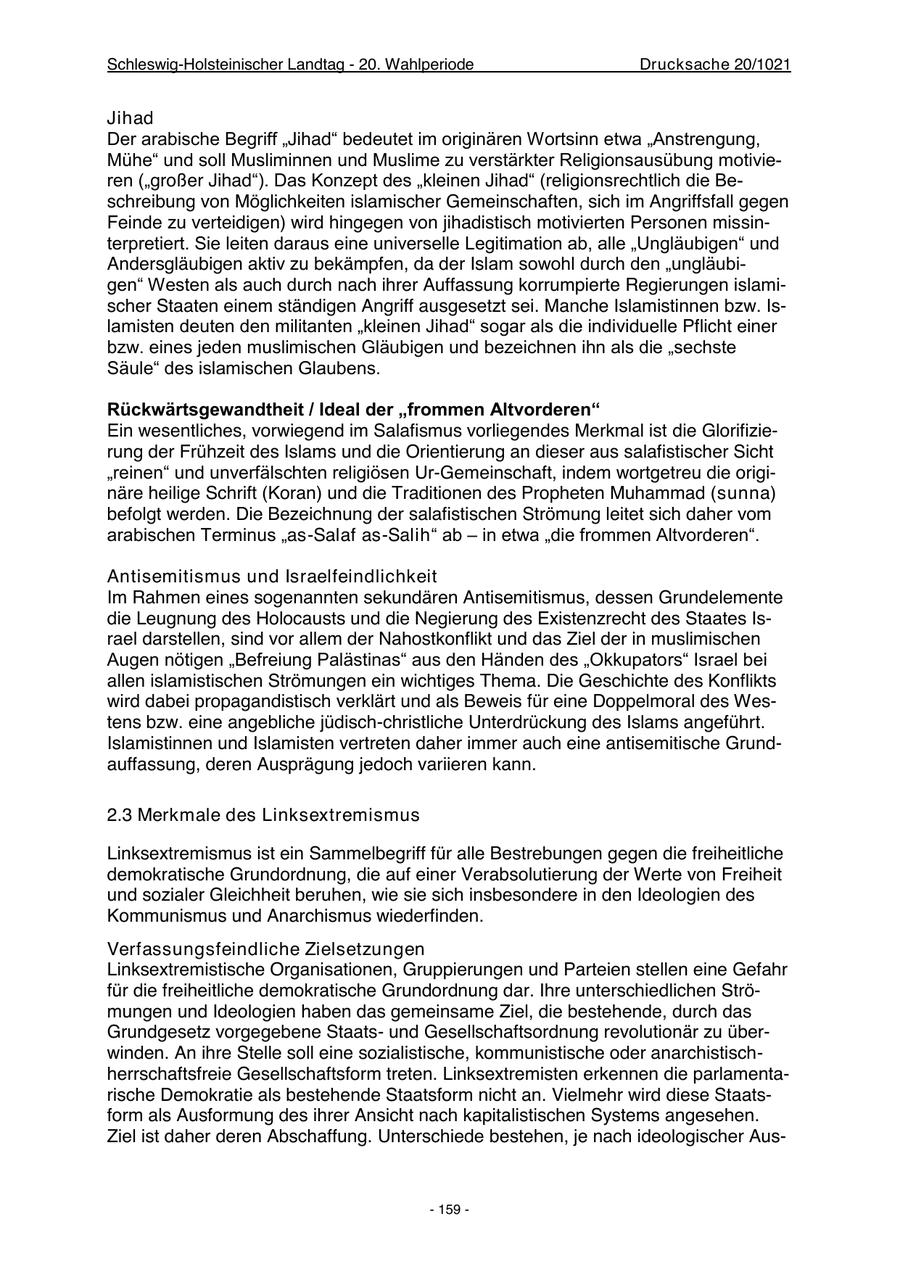 Schleswig-Holsteinischer Landtag - 20. Wahlperiode Drucksache 20/1021

Jihad
Der arabische Begriff „Jihad“ bedeutet im originären Wortsinn etwa „Anstrengung, Mühe“ und soll Musliminnen und Muslime zu verstärkter Religionsausübung motivieren („großer Jihad“). Das Konzept des „kleinen Jihad“ (religionsrechtlich die Beschreibung von Möglichkeiten islamischer Gemeinschaften, sich im Angriffsfall gegen Feinde zu verteidigen) wird hingegen von jihadistisch motivierten Personen missinterpretiert. Sie leiten daraus eine universelle Legitimation ab, alle „Ungläubigen“ und Andersgläubigen aktiv zu bekämpfen, da der Islam sowohl durch den „ungläubigen“ Westen als auch durch nach ihrer Auffassung korrumpierte Regierungen islamischer Staaten einem ständigen Angriff ausgesetzt sei. Manche Islamistinnen bzw. Islamisten deuten den militanten „kleinen Jihad“ sogar als die individuelle Pflicht einer bzw. eines jeden muslimischen Gläubigen und bezeichnen ihn als die „sechste Säule“ des islamischen Glaubens.

Rückwärtsgewandtheit / Ideal der „frommen Altvorderen“
Ein wesentliches, vorwiegend im Salafismus vorliegendes Merkmal ist die Glorifizierung der Frühzeit des Islams und die Orientierung an dieser aus salafistischer Sicht „reinen“ und unverfälschten religiösen Ur-Gemeinschaft, indem wortgetreu die originäre heilige Schrift (Koran) und die Traditionen des Propheten Muhammad (sunna) befolgt werden. Die Bezeichnung der salafistischen Strömung leitet sich daher vom arabischen Terminus „as-Salaf as-Salih“ ab – in etwa „die frommen Altvorderen“.

Antisemitismus und Israelfeindlichkeit
Im Rahmen eines sogenannten sekundären Antisemitismus, dessen Grundelemente die Leugnung des Holocausts und die Negierung des Existenzrecht des Staates Israel darstellen, sind vor allem der Nahostkonflikt und das Ziel der in muslimischen Augen nötigen „Befreiung Palästinas“ aus den Händen des „Okkupators“ Israel bei allen islamistischen Strömungen ein wichtiges Thema. Die Geschichte des Konflikts wird dabei propagandistisch verklärt und als Beweis für eine Doppelmoral des Westens bzw. eine angebliche jüdisch-christliche Unterdrückung des Islams angeführt. Islamistinnen und Islamisten vertreten daher immer auch eine antisemitische Grundauffassung, deren Ausprägung jedoch variieren kann.

2.3 Merkmale des Linksextremismus

Linksextremismus ist ein Sammelbegriff für alle Bestrebungen gegen die freiheitliche demokratische Grundordnung, die auf einer Verabsolutierung der Werte von Freiheit und sozialer Gleichheit beruhen, wie sie sich insbesondere in den Ideologien des Kommunismus und Anarchismus wiederfinden.

Verfassungsfeindliche Zielsetzungen
Linksextremistische Organisationen, Gruppierungen und Parteien stellen eine Gefahr für die freiheitliche demokratische Grundordnung dar. Ihre unterschiedlichen Strömungen und Ideologien haben das gemeinsame Ziel, die bestehende, durch das Grundgesetz vorgegebene Staats- und Gesellschaftsordnung revolutionär zu überwinden. An ihre Stelle soll eine sozialistische, kommunistische oder anarchistisch-herrschaftsfreie Gesellschaftsform treten. Linksextremisten erkennen die parlamentarische Demokratie als bestehende Staatsform nicht an. Vielmehr wird diese Staatsform als Ausformung des ihrer Ansicht nach kapitalistischen Systems angesehen. Ziel ist daher deren Abschaffung. Unterschiede bestehen, je nach ideologischer Aus-

- 159 -